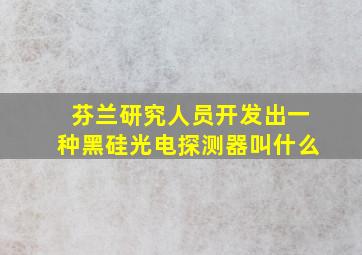 芬兰研究人员开发出一种黑硅光电探测器叫什么